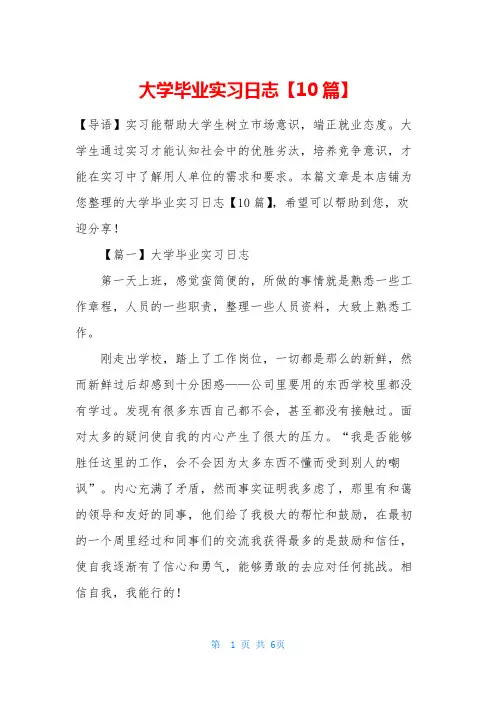 大学毕业实习日志【10篇】

【导语】实习能帮助大学生树立市场意识，端正就业态度。大学生通过实习才能认知社会中的优胜劣汰，培养竞争意识，才能在实习中了解用人单位的需求和要求。本篇文章是本店铺为您整理的大学毕业实习日志【10篇】，希望可以帮助到您，欢迎分享！

【篇一】大学毕业实习日志

第一天上班，感觉蛮简便的，所做的事情就是熟悉一些工作章程，人员的一些职责，整理一些人员资料，大致上熟悉工作。

刚走出学校，踏上了工作岗位，一切都是那么的新鲜，然而新鲜过后却感到十分困惑——公司里要用的东西学校里都没有学过。发现有很多东西自己都不会，甚至都没有接触过。面对太多的疑问使自我的内心产生了很大的压力。“我是否能够胜任这里的工作，会不会因为太多东西不懂而受到别人的嘲讽”。内心充满了矛盾，然而事实证明我多虑了，那里有和蔼的领导和友好的同事，他们给了我极大的帮忙和鼓励，在最初的一个周里经过和同事们的交流我获得最多的是鼓励和信任，使自我逐渐有了信心和勇气，能够勇敢的去应对任何挑战。相信自我，我能行的！

第 1 页 共 6页